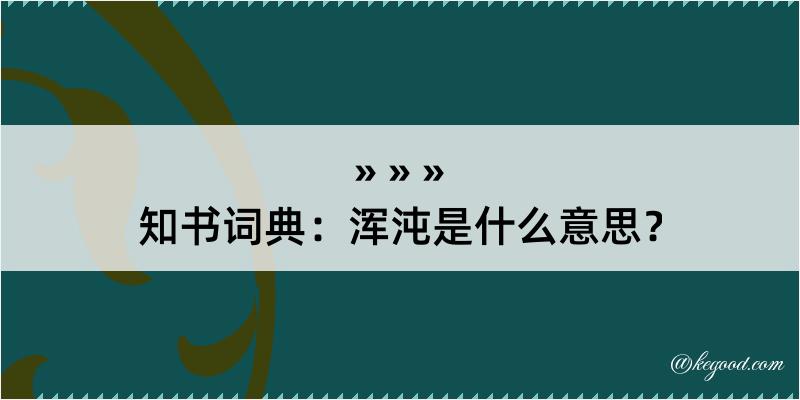 » » »
知书词典：浑沌是什么意思？

@kegood.com